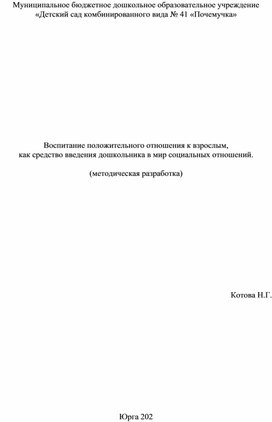 Муниципальное бюджетное дошкольное образовательное учреждение
«Детский сад комбинированного вида № 41 «Почемучка»

Воспитание положительного отношения к взрослым,
как средство введения дошкольника в мир социальных отношений.

(методическая разработка)

Котова Н.Г.

Юрга 202